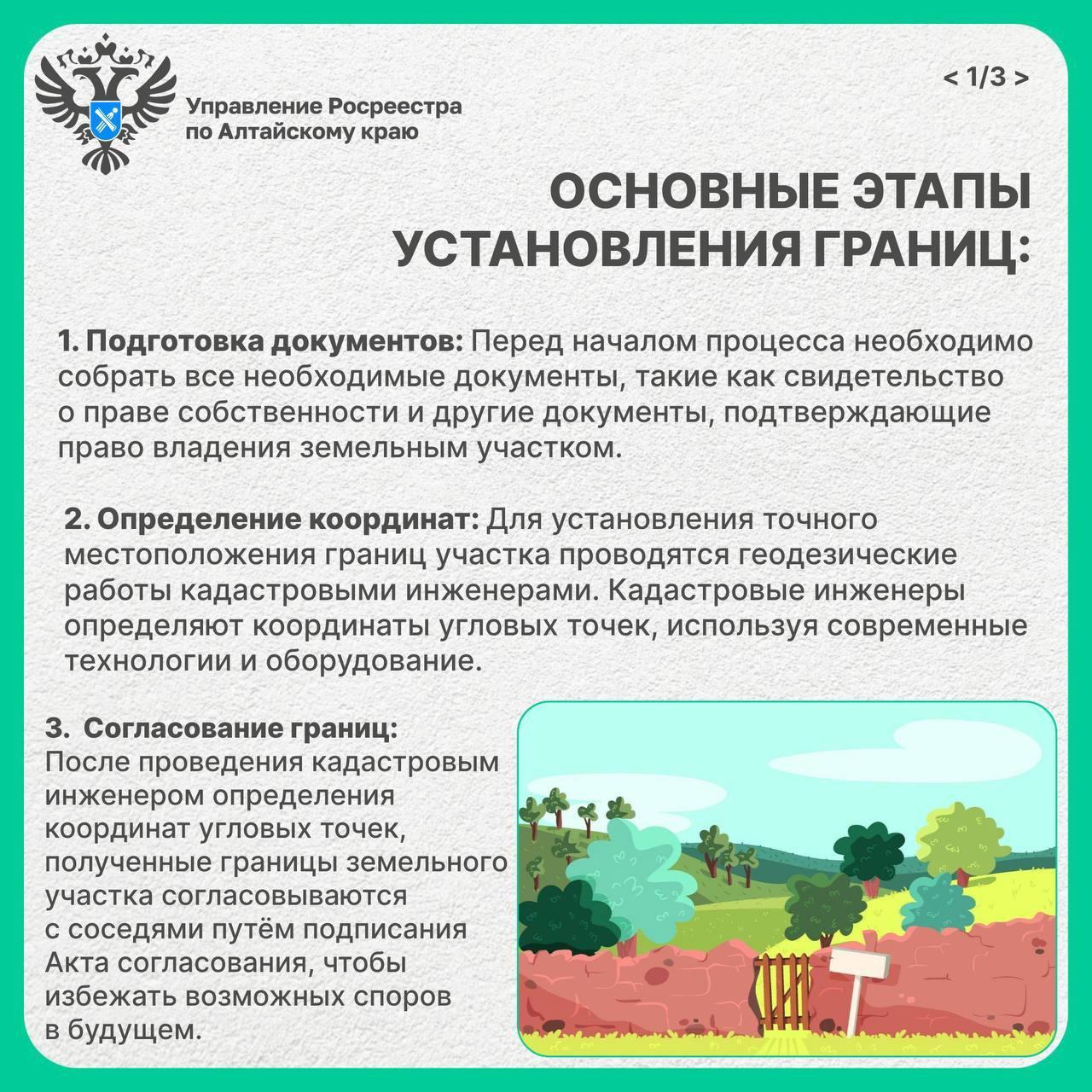 Управление Росреестра по Алтайскому краю

< 1/3 >

ОСНОВНЫЕ ЭТАПЫ УСТАНОВЛЕНИЯ ГРАНИЦ:

1. Подготовка документов: Перед началом процесса необходимо собрать все необходимые документы, такие как свидетельство о праве собственности и другие документы, подтверждающие право владения земельным участком.

2. Определение координат: Для установления точного местоположения границ участка проводятся геодезические работы кадастровыми инженерами. Кадастровые инженеры определяют координаты угловых точек, используя современные технологии и оборудование.

3. Согласование границ: После проведения кадастровым инженером определения координат угловых точек, полученные границы земельного участка согласовываются с соседями путём подписания Акта согласования, чтобы избежать возможных споров в будущем.